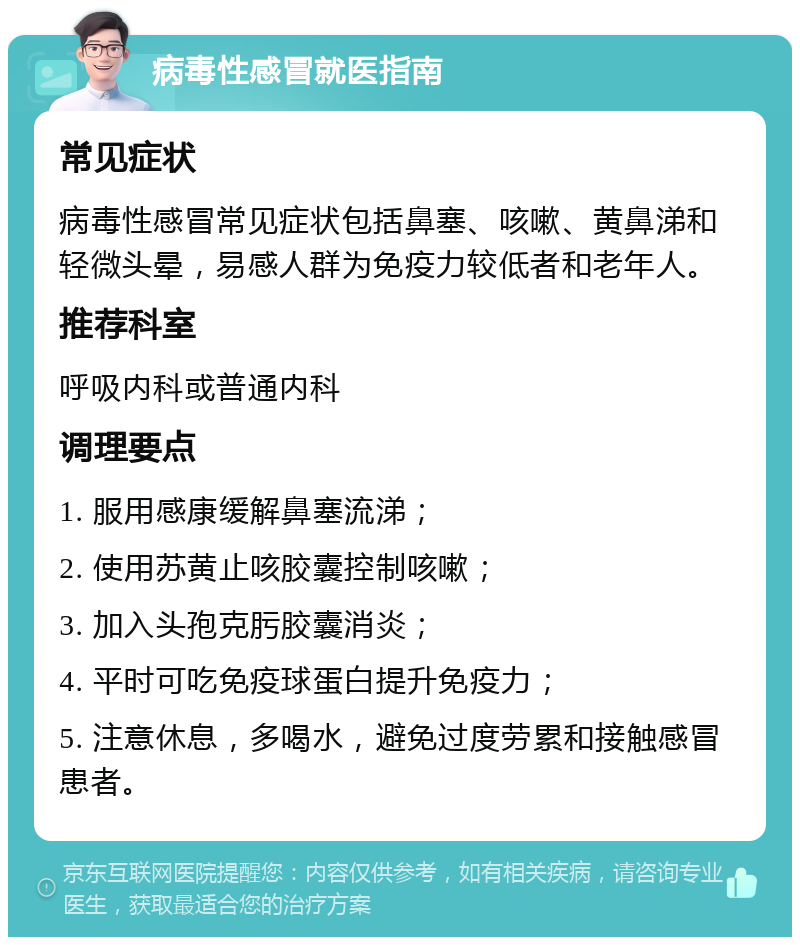 病毒性感冒就医指南

常见症状

病毒性感冒常见症状包括鼻塞、咳嗽、黄鼻涕和轻微头晕，易感人群为免疫力较低者和老年人。

推荐科室

呼吸内科或普通内科

调理要点

1. 服用感康缓解鼻塞流涕；

2. 使用苏黄止咳胶囊控制咳嗽；

3. 加入头孢克肟胶囊消炎；

4. 平时可吃免疫球蛋白提升免疫力；

5. 注意休息，多喝水，避免过度劳累和接触感冒患者。

京东互联网医院提醒您：内容仅供参考，如有相关疾病，请咨询专业医生，获取最适合您的治疗方案